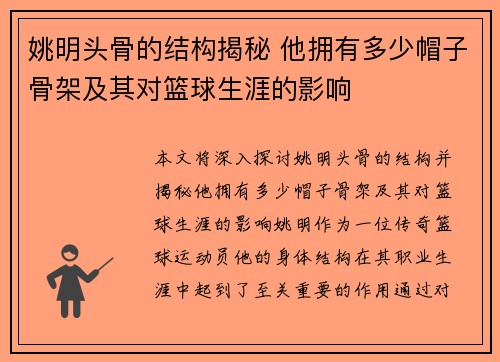 姚明头骨的结构揭秘 他拥有多少帽子骨架及其对篮球生涯的影响

本文将深入探讨姚明头骨的结构并揭秘他拥有多少帽子骨架及其对篮球生涯的影响姚明作为一位传奇篮球运动员他的身体结构在其职业生涯中起到了至关重要的作用通过对